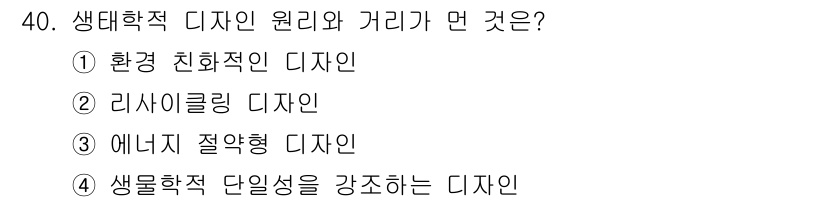 40. 생태학적 디자인 원리와 거리가 먼 것은?
① 환경 친화적인 디자인
② 리사이클링 디자인
③ 에너지 절약형 디자인
④ 생물학적 단일성을 강조하는 디자인